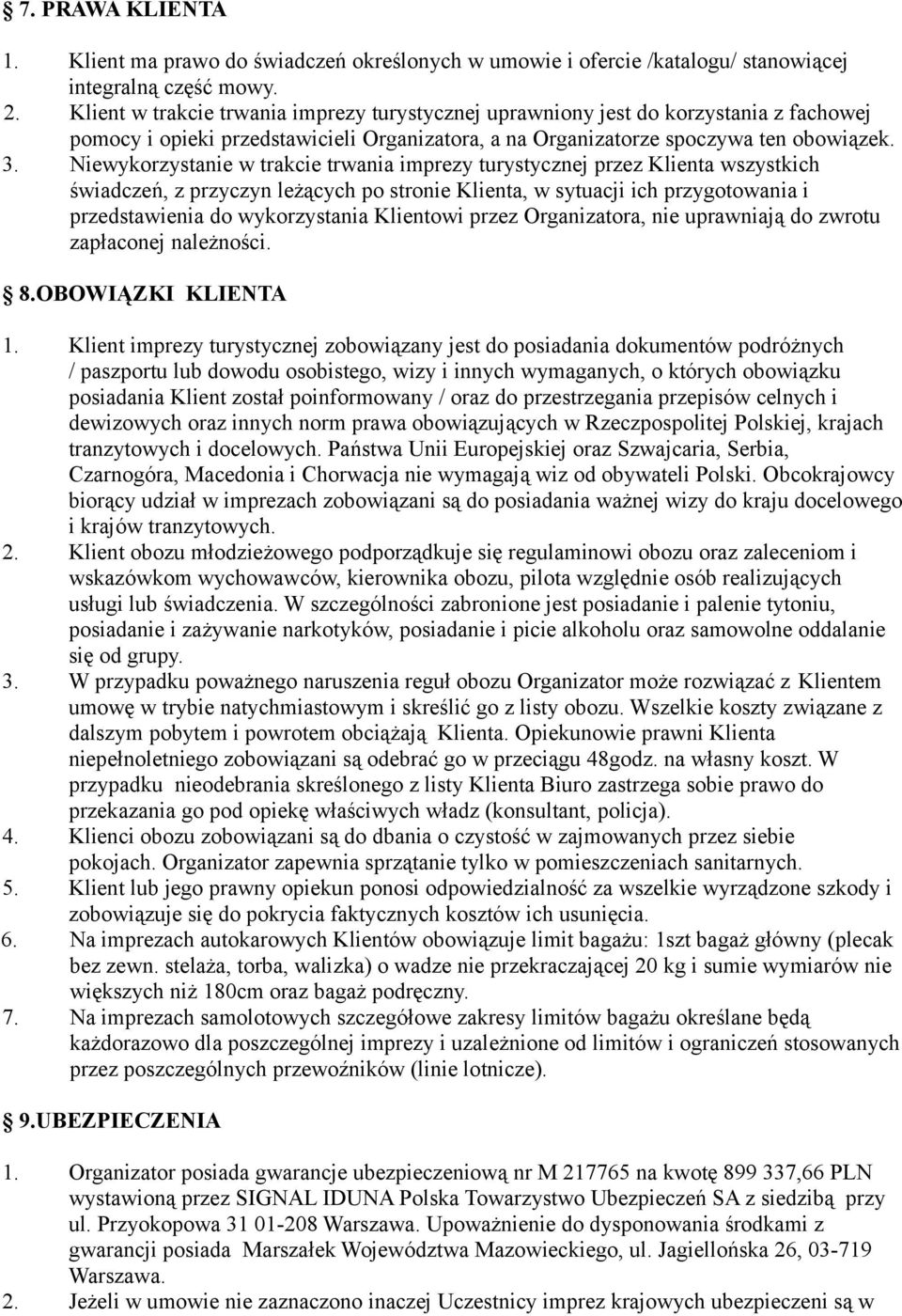 § 7. PRAWA KLIENTA

1. Klient ma prawo do świadczeń określonych w umowie i ofercie /katalogu/ stanowiącej integralną część mowy.
2. Klient w trakcie trwania imprezy turystycznej uprawniony jest do korzystania z fachowej pomocy i opieki przedstawicieli Organizatora, a na Organizatorze spoczywa ten obowiązek.
3. Niewykorzystanie w trakcie trwania imprezy turystycznej przez Klienta wszystkich świadczeń, z przyczyn leżących po stronie Klienta, w sytuacji ich przygotowania i przedstawienia do wykorzystania Klientowi przez Organizatora, nie uprawniają do zwrotu zapłaconej należności.

§ 8.OBOWIĄZKI KLIENTA

1. Klient imprezy turystycznej zobowiązany jest do posiadania dokumentów podróżnych / paszportu lub dowodu osobistego, wizy i innych wymaganych, o których obowiązku posiadania Klient został poinformowany / oraz do przestrzegania przepisów celnych i dewizowych oraz innych norm prawa obowiązujących w Rzeczpospolitej Polskiej, krajach tranzytowych i docelowych. Państwa Unii Europejskiej oraz Szwajcaria, Serbia, Czarnogóra, Macedonia i Chorwacja nie wymagają wiz od obywateli Polski. Obcokrajowcy biorący udział w imprezach zobowiązani są do posiadania ważnej wizy do kraju docelowego i krajów tranzytowych.
2. Klient obozu młodzieżowego podporządkuje się regulaminowi obozu oraz zaleceniom i wskazówkom wychowawców, kierownika obozu, pilota względnie osób realizujących usługi lub świadczenia. W szczególności zabronione jest posiadanie i palenie tytoniu, posiadanie i zażywanie narkotyków, posiadanie i picie alkoholu oraz samowolne oddalanie się od grupy.
3. W przypadku poważnego naruszenia reguł obozu Organizator może rozwiązać z Klientem umowę w trybie natychmiastowym i skreślić go z listy obozu. Wszelkie koszty związane z dalszym pobytem i powrotem obciążają Klienta. Opiekunowie prawni Klienta niepełnoletniego zobowiązani są odebrać go w przeciągu 48godz. na własny koszt. W przypadku nieodebrania skreślonego z listy Klienta Biuro zastrzega sobie prawo do przekazania go pod opiekę właściwych władz (konsultant, policja).
4. Klienci obozu zobowiązani są do dbania o czystość w zajmowanych przez siebie pokojach. Organizator zapewnia sprzątanie tylko w pomieszczeniach sanitarnych.
5. Klient lub jego prawny opiekun ponosi odpowiedzialność za wszelkie wyrządzone szkody i zobowiązuje się do pokrycia faktycznych kosztów ich usunięcia.
6. Na imprezach autokarowych Klientów obowiązuje limit bagażu: 1szt bagaż główny (plecak bez zewn. stelaża, torba, walizka) o wadze nie przekraczającej 20 kg i sumie wymiarów nie większych niż 180cm oraz bagaż podręczny.
7. Na imprezach samolotowych szczegółowe zakresy limitów bagażu określane będą każdorazowo dla poszczególnej imprezy i uzależnione od limitów i ograniczeń stosowanych przez poszczególnych przewoźników (linie lotnicze).

§ 9.UBEZPIECZENIA

1. Organizator posiada gwarancje ubezpieczeniową nr M 217765 na kwotę 899 337,66 PLN wystawioną przez SIGNAL IDUNA Polska Towarzystwo Ubezpieczeń SA z siedzibą przy ul. Przyokopowa 31 01-208 Warszawa. Upoważnienie do dysponowania środkami z gwarancji posiada Marszałek Województwa Mazowieckiego, ul. Jagiellońska 26, 03-719 Warszawa.
2. Jeżeli w umowie nie zaznaczono inaczej Uczestnicy imprez krajowych ubezpieczeni są w